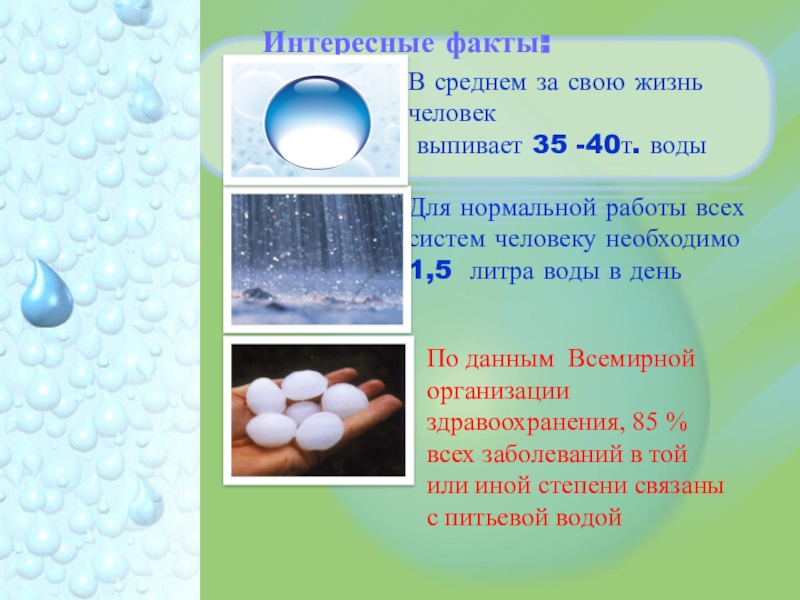 Интересные факты:

В среднем за свою жизнь человек выпивает 35 -40т. воды

Для нормальной работы всех систем человеку необходимо 1,5 литра воды в день

По данным Всемирной организации здравоохранения, 85 % всех заболеваний в той или иной степени связаны с питьевой водой